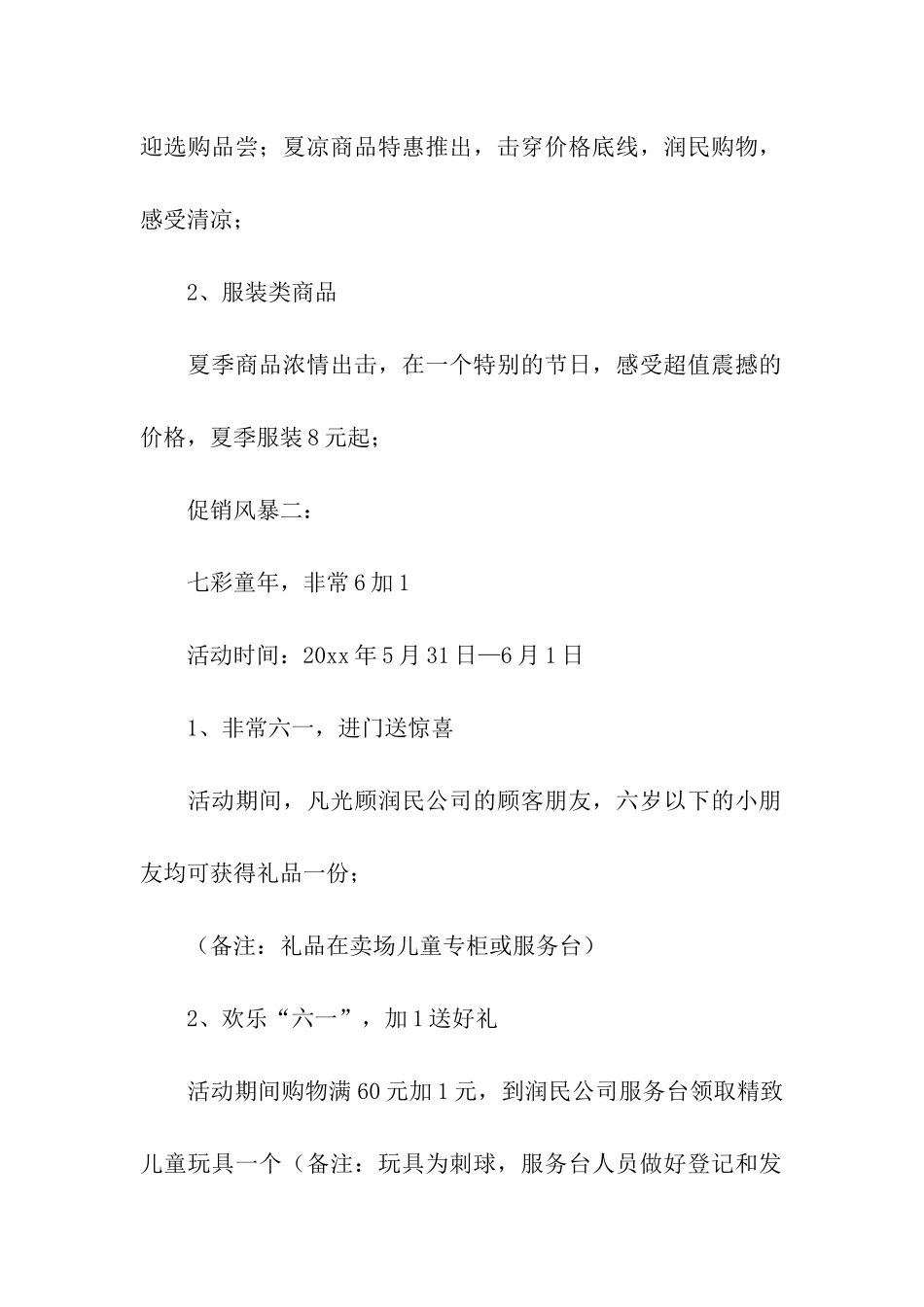 迎选购品尝；夏凉商品特惠推出，击穿价格底线，润民购物，感受清凉；

2、服装类商品

夏季商品浓情出击，在一个特别的节日，感受超值震撼的价格，夏季服装8元起；

促销风暴二：

七彩童年，非常6加1

活动时间：20xx年5月31日—6月1日

1、非常六一，进门送惊喜

活动期间，凡光顾润民公司的顾客朋友，六岁以下的小朋友均可获得礼品一份；

（备注：礼品在卖场儿童专柜或服务台）

2、欢乐“六一”，加1送好礼

活动期间购物满60元加1元，到润民公司服务台领取精致儿童玩具一个（备注：玩具为刺球，服务台人员做好登记和发